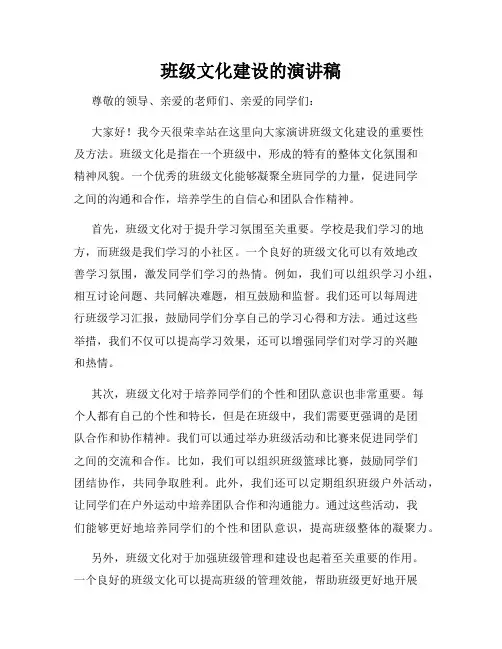 班级文化建设的演讲稿

尊敬的领导、亲爱的老师们、亲爱的同学们：

大家好！我今天很荣幸站在这里向大家演讲班级文化建设的重要性及方法。班级文化是指在一个班级中，形成的特有的整体文化氛围和精神风貌。一个优秀的班级文化能够凝聚全班同学的力量，促进同学之间的沟通和合作，培养学生的自信心和团队合作精神。

首先，班级文化对于提升学习氛围至关重要。学校是我们学习的地方，而班级是我们学习的小社区。一个良好的班级文化可以有效地改善学习氛围，激发同学们学习的热情。例如，我们可以组织学习小组，相互讨论问题、共同解决难题，相互鼓励和监督。我们还可以每周进行班级学习汇报，鼓励同学们分享自己的学习心得和方法。通过这些举措，我们不仅可以提高学习效果，还可以增强同学们对学习的兴趣和热情。

其次，班级文化对于培养同学们的个性和团队意识也非常重要。每个人都有自己的个性和特长，但是在班级中，我们需要更强调的是团队合作和协作精神。我们可以通过举办班级活动和比赛来促进同学们之间的交流和合作。比如，我们可以组织班级篮球比赛，鼓励同学们团结协作，共同争取胜利。此外，我们还可以定期组织班级户外活动，让同学们在户外运动中培养团队合作和沟通能力。通过这些活动，我们能够更好地培养同学们的个性和团队意识，提高班级整体的凝聚力。

另外，班级文化对于加强班级管理和建设也起着至关重要的作用。一个良好的班级文化可以提高班级的管理效能，帮助班级更好地开展